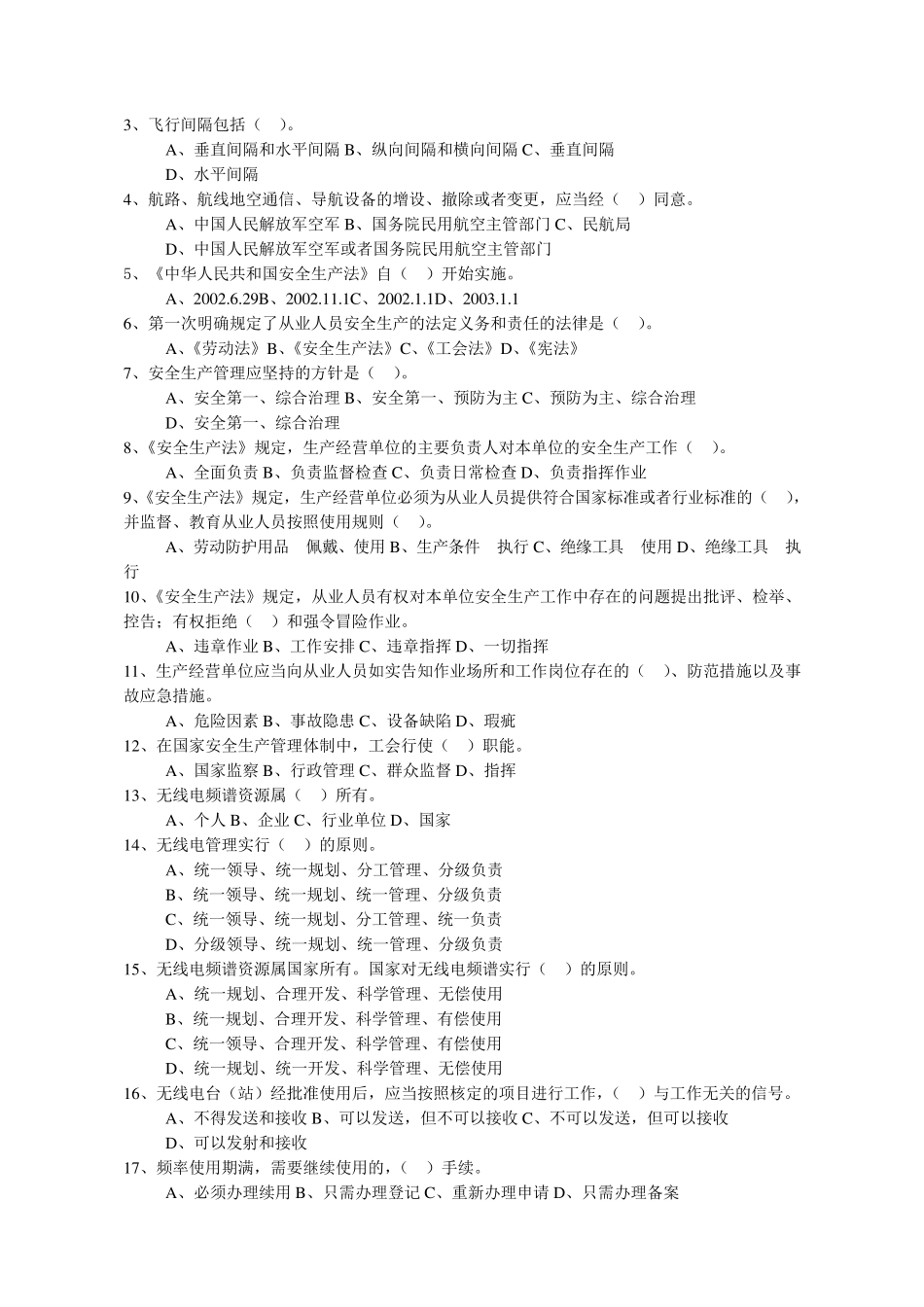 3、飞行间隔包括（　）。

A、垂直间隔和水平间隔 B、纵向间隔和横向间隔 C、垂直间隔

D、水平间隔

4、航路、航线地空通信、导航设备的增设、撤除或者变更，应当经（　）同意。

A、中国人民解放军空军 B、国务院民用航空主管部门 C、民航局

D、中国人民解放军空军或者国务院民用航空主管部门

5、《中华人民共和国安全生产法》自（　）开始实施。

A、2002.6.29B、2002.11.1C、2002.1.1D、2003.1.1

6、第一次明确规定了从业人员安全生产的法定义务和责任的法律是（　）。

A、《劳动法》B、《安全生产法》C、《工会法》D、《宪法》

7、安全生产管理应坚持的方针是（　）。

A、安全第一、综合治理 B、安全第一、预防为主 C、预防为主、综合治理

D、安全第一、综合治理

8、《安全生产法》规定，生产经营单位的主要负责人对本单位的安全生产工作（　）。

A、全面负责 B、负责监督检查 C、负责日常检查 D、负责指挥作业

9、《安全生产法》规定，生产经营单位必须为从业人员提供符合国家标准或者行业标准的（　），并监督、教育从业人员按照使用规则（　）。

A、劳动防护用品　佩戴、使用 B、生产条件　执行 C、绝缘工具　使用 D、绝缘工具　执行

10、《安全生产法》规定，从业人员有权对本单位安全生产工作中存在的问题提出批评、检举、控告；有权拒绝（　）和强令冒险作业。

A、违章作业 B、工作安排 C、违章指挥 D、一切指挥

11、生产经营单位应当向从业人员如实告知作业场所和工作岗位存在的（　）、防范措施以及事故应急措施。

A、危险因素 B、事故隐患 C、设备缺陷 D、瑕疵

12、在国家安全生产管理体制中，工会行使（　）职能。

A、国家监察 B、行政管理 C、群众监督 D、指挥

13、无线电频谱资源属（　）所有。

A、个人 B、企业 C、行业单位 D、国家

14、无线电管理实行（　）的原则。

A、统一领导、统一规划、分工管理、分级负责

B、统一领导、统一规划、统一管理、分级负责

C、统一领导、统一规划、分工管理、统一负责

D、分级领导、统一规划、统一管理、分级负责

15、无线电频谱资源属国家所有。国家对无线电频谱实行（　）的原则。

A、统一规划、合理开发、科学管理、无偿使用

B、统一规划、合理开发、科学管理、有偿使用

C、统一领导、合理开发、科学管理、有偿使用

D、统一规划、统一开发、科学管理、无偿使用

16、无线电台（站）经批准使用后，应当按照核定的项目进行工作，（　）与工作无关的信号。

A、不得发送和接收 B、可以发送，但不可以接收 C、不可以发送，但可以接收

D、可以发射和接收

17、频率使用期满，需要继续使用的，（　）手续。

A、必须办理续用 B、只需办理登记 C、重新办理申请 D、只需办理备案